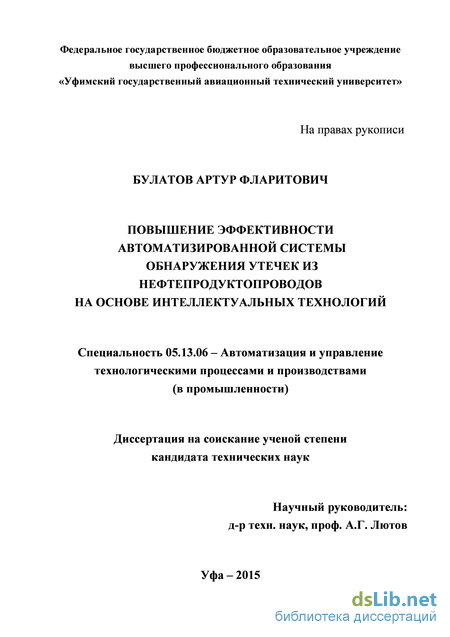 Федеральное государственное бюджетное образовательное учреждение высшего профессионального образования «Уфимский государственный авиационный технический университет»

На правах рукописи

БУЛАТОВ АРТУР ФЛАРИТОВИЧ

ПОВЫШЕНИЕ ЭФФЕКТИВНОСТИ АВТОМАТИЗИРОВАННОЙ СИСТЕМЫ ОБНАРУЖЕНИЯ УТЕЧЕК ИЗ НЕФТЕПРОДУКТОПРОВОДОВ НА ОСНОВЕ ИНТЕЛЛЕКТУАЛЬНЫХ ТЕХНОЛОГИЙ

Специальность 05.13.06 – Автоматизация и управление технологическими процессами и производствами (в промышленности)

Диссертация на соискание ученой степени кандидата технических наук

Научный руководитель: д-р техн. наук, проф. А.Г. Лютов

Уфа – 2015

dsLib.net
библиотека диссертаций